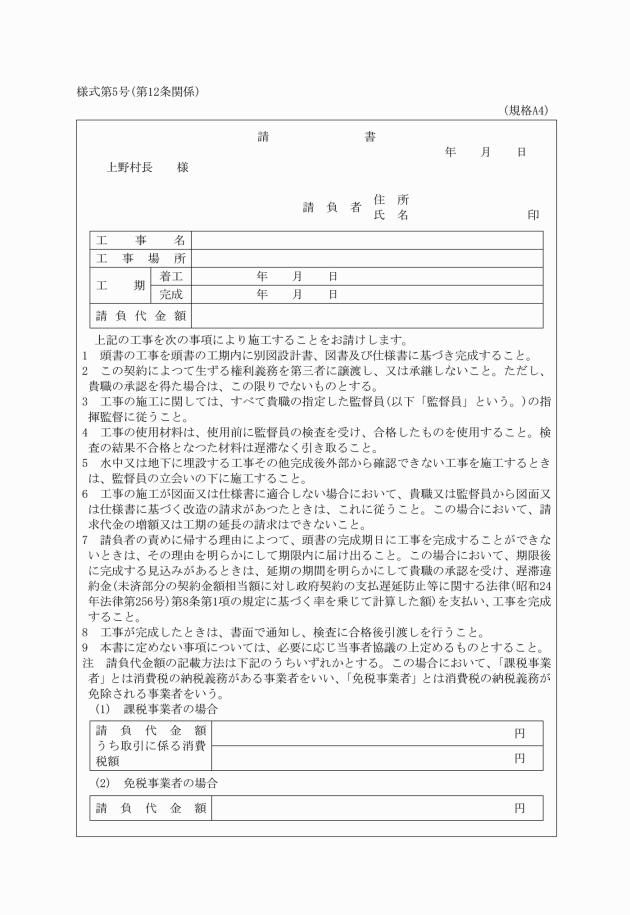 様式第5号(第12条関係)

(規格A4)

請　　書

年　月　日

上野村長　　様

請負者　住所
氏名　　印

| 工事名 | | |
|---|---|---|
| 工事場所 | | |
| 工期 | 着工 | 年　月　日 |
| | 完成 | 年　月　日 |
| 請負代金額 | | |

上記の工事を次の事項により施工することをお請けします。

1　頭書の工事を頭書の工期内に別図設計書、図書及び仕様書に基づき完成すること。

2　この契約によつて生ずる権利義務を第三者に譲渡し、又は承継しないこと。ただし、貴職の承認を得た場合は、この限りでないものとする。

3　工事の施工に関しては、すべて貴職の指定した監督員(以下「監督員」という。)の指揮監督に従うこと。

4　工事の使用材料は、使用前に監督員の検査を受け、合格したものを使用すること。検査の結果不合格となつた材料は遅滞なく引き取ること。

5　水中又は地下に埋設する工事その他完成後外部から確認できない工事を施工するときは、監督員の立会いの下に施工すること。

6　工事の施工が図面又は仕様書に適合しない場合において、貴職又は監督員から図面又は仕様書に基づく改造の請求があつたときは、これに従うこと。この場合において、請求代金の増額又は工期の延長の請求はできないこと。

7　請負者の責めに帰する理由によつて、頭書の完成期日に工事を完成することができないときは、その理由を明らかにして期限内に届け出ること。この場合において、期限後に完成する見込みがあるときは、延期の期間を明らかにして貴職の承認を受け、遅滞違約金(未済部分の契約金額相当額に対し政府契約の支払遅延防止等に関する法律(昭和24年法律第256号)第8条第1項の規定に基づく率を乗じて計算した額)を支払い、工事を完成すること。

8　工事が完成したときは、書面で通知し、検査に合格後引渡しを行うこと。

9　本書に定めない事項については、必要に応じ当事者協議の上定めるものとすること。

注　請負代金額の記載方法は下記のうちいずれかとする。この場合において、「課税事業者」とは消費税の納税義務がある事業者をいい、「免税事業者」とは消費税の納税義務が免除される事業者をいう。

(1)　課税事業者の場合

| 請負代金額 | 円 |
|---|---|
| うち取引に係る消費税額 | 円 |

(2)　免税事業者の場合

| 請負代金額 | 円 |
|---|---|